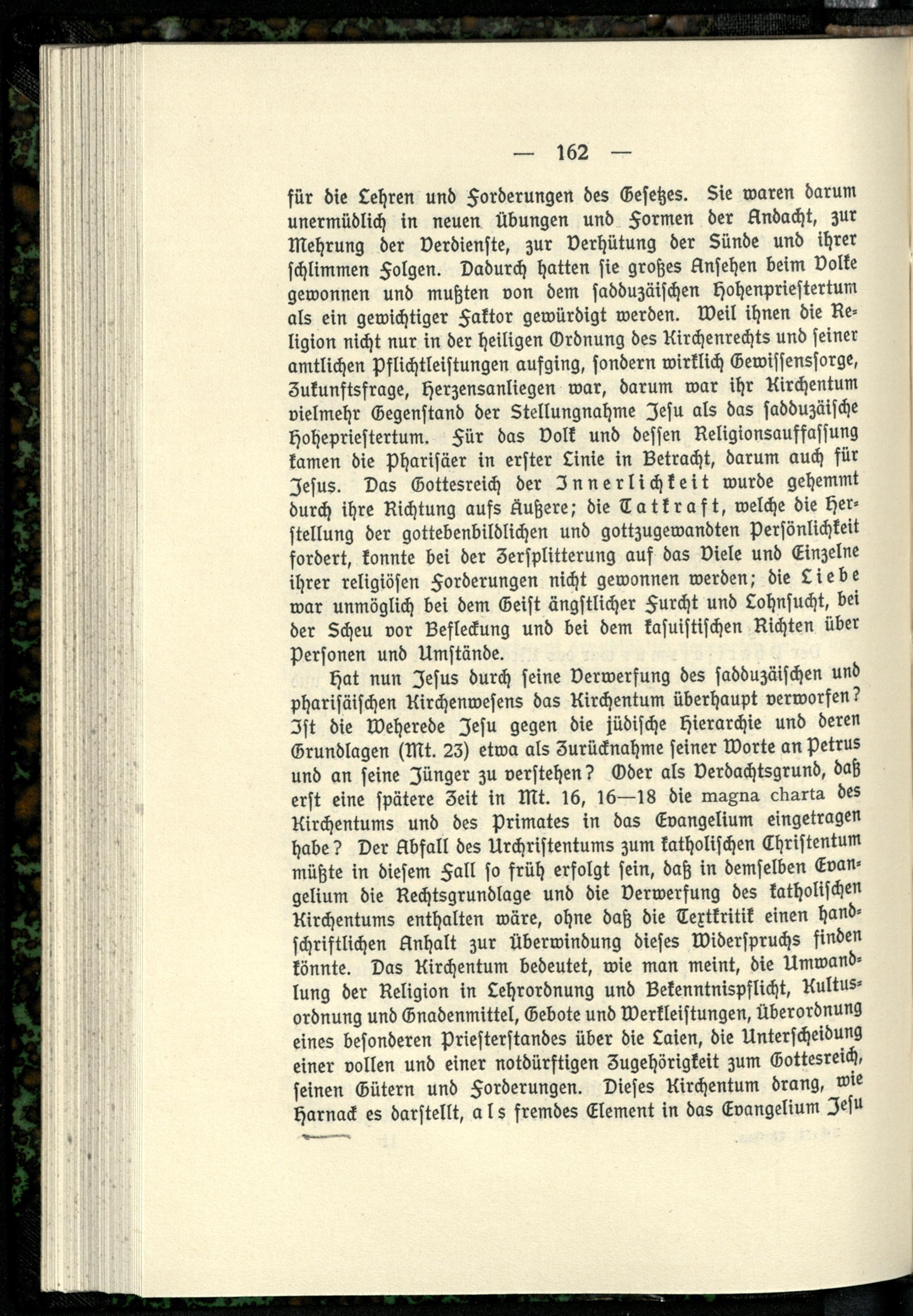 — 162 —

für die Lehren und Forderungen des Gesetzes. Sie waren darum unermüdlich in neuen Übungen und Formen der Andacht, zur Mehrung der Verdienste, zur Verhütung der Sünde und ihrer schlimmen Folgen. Dadurch hatten sie großes Ansehen beim Volke gewonnen und mußten von dem sadduzäischen Hohenpriestertum als ein gewichtiger Faktor gewürdigt werden. Weil ihnen die Religion nicht nur in der heiligen Ordnung des Kirchenrechts und seiner amtlichen Pflichtleistungen aufging, sondern wirklich Gewissenssorge, Zukunftsfrage, Herzensanliegen war, darum war ihr Kirchentum vielmehr Gegenstand der Stellungnahme Jesu als das sadduzäische Hohepriestertum. Für das Volk und dessen Religionsauffassung kamen die Pharisäer in erster Linie in Betracht, darum auch für Jesus. Das Gottesreich der Innerlichkeit wurde gehemmt durch ihre Richtung aufs Äußere; die Tatkraft, welche die Herstellung der gottebenbildlichen und gottzugewandten Persönlichkeit fordert, konnte bei der Zersplitterung auf das Viele und Einzelne ihrer religiösen Forderungen nicht gewonnen werden; die Liebe war unmöglich bei dem Geist ängstlicher Furcht und Lohnsucht, bei der Scheu vor Befleckung und bei dem kasuistischen Richten über Personen und Umstände.

Hat nun Jesus durch seine Verwerfung des sadduzäischen und pharisäischen Kirchenwesens das Kirchentum überhaupt verworfen? Ist die Weherede Jesu gegen die jüdische Hierarchie und deren Grundlagen (Mt. 23) etwa als Zurücknahme seiner Worte an Petrus und an seine Jünger zu verstehen? Oder als Verdachtsgrund, daß erst eine spätere Zeit in Mt. 16, 16—18 die magna charta des Kirchentums und des Primates in das Evangelium eingetragen habe? Der Abfall des Urchristentums zum katholischen Christentum müßte in diesem Fall so früh erfolgt sein, daß in demselben Evangelium die Rechtsgrundlage und die Verwerfung des katholischen Kirchentums enthalten wäre, ohne daß die Textkritik einen handschriftlichen Anhalt zur Überwindung dieses Widerspruchs finden könnte. Das Kirchentum bedeutet, wie man meint, die Umwandlung der Religion in Lehrordnung und Bekenntnispflicht, Kultusordnung und Gnadenmittel, Gebote und Werkleistungen, Überordnung eines besonderen Priesterstandes über die Laien, die Unterscheidung einer vollen und einer notdürftigen Zugehörigkeit zum Gottesreich, seinen Gütern und Forderungen. Dieses Kirchentum drang, wie Harnack es darstellt, als fremdes Element in das Evangelium Jesu